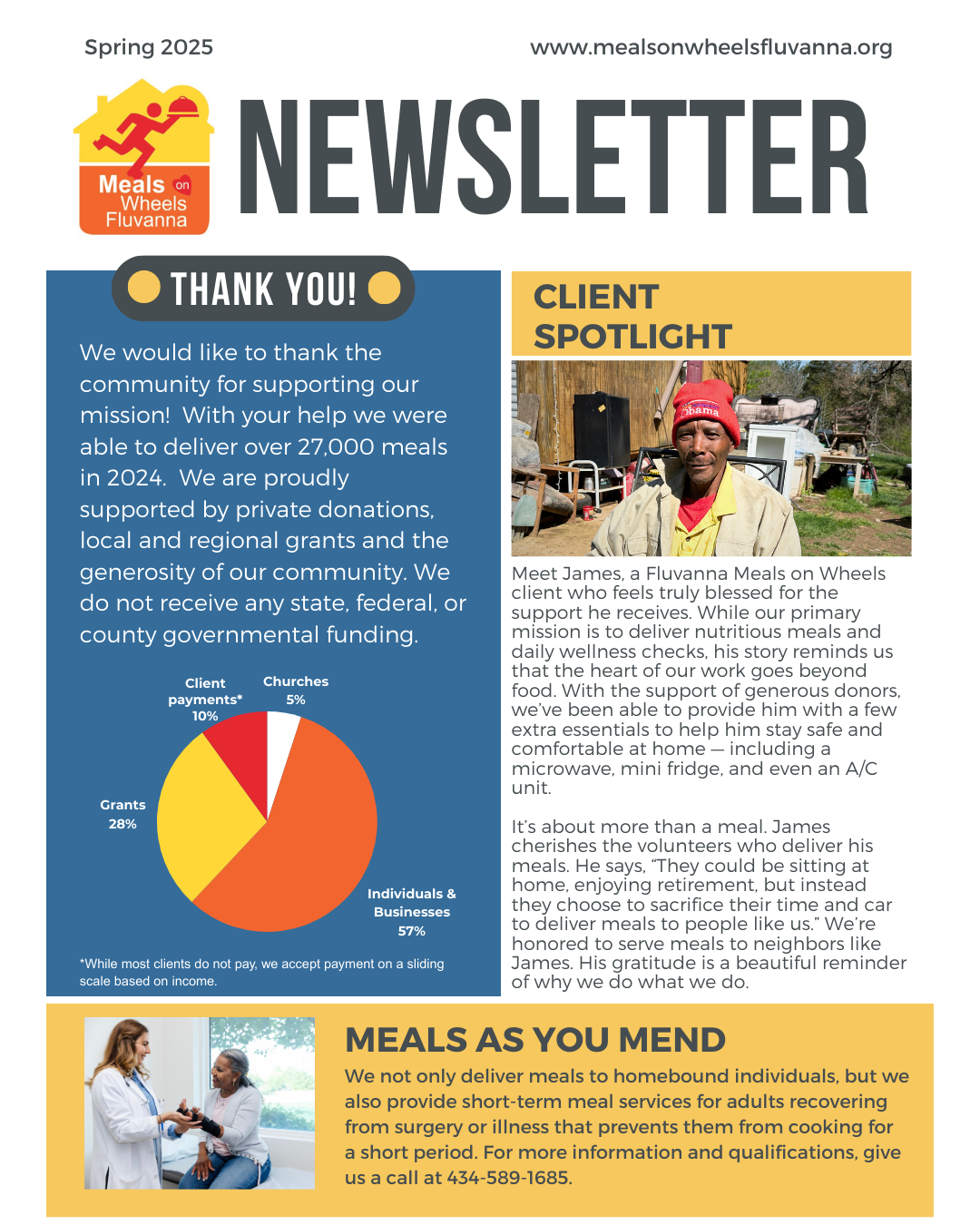 Spring 2025

www.mealsonwheelsfluvanna.org

Meals on Wheels Fluvanna

NEWSLETTER

THANK YOU!

We would like to thank the community for supporting our mission! With your help we were able to deliver over 27,000 meals in 2024. We are proudly supported by private donations, local and regional grants and the generosity of our community. We do not receive any state, federal, or county governmental funding.

Client payments* 10%

Churches 5%

Grants 28%

Individuals & Businesses 57%

*While most clients do not pay, we accept payment on a sliding scale based on income.

CLIENT SPOTLIGHT

Obama

Meet James, a Fluvanna Meals on Wheels client who feels truly blessed for the support he receives. While our primary mission is to deliver nutritious meals and daily wellness checks, his story reminds us that the heart of our work goes beyond food. With the support of generous donors, we've been able to provide him with a few extra essentials to help him stay safe and comfortable at home — including a microwave, mini fridge, and even an A/C unit.

It's about more than a meal. James cherishes the volunteers who deliver his meals. He says, "They could be sitting at home, enjoying retirement, but instead they choose to sacrifice their time and car to deliver meals to people like us." We're honored to serve meals to neighbors like James. His gratitude is a beautiful reminder of why we do what we do.

MEALS AS YOU MEND

We not only deliver meals to homebound individuals, but we also provide short-term meal services for adults recovering from surgery or illness that prevents them from cooking for a short period. For more information and qualifications, give us a call at 434-589-1685.